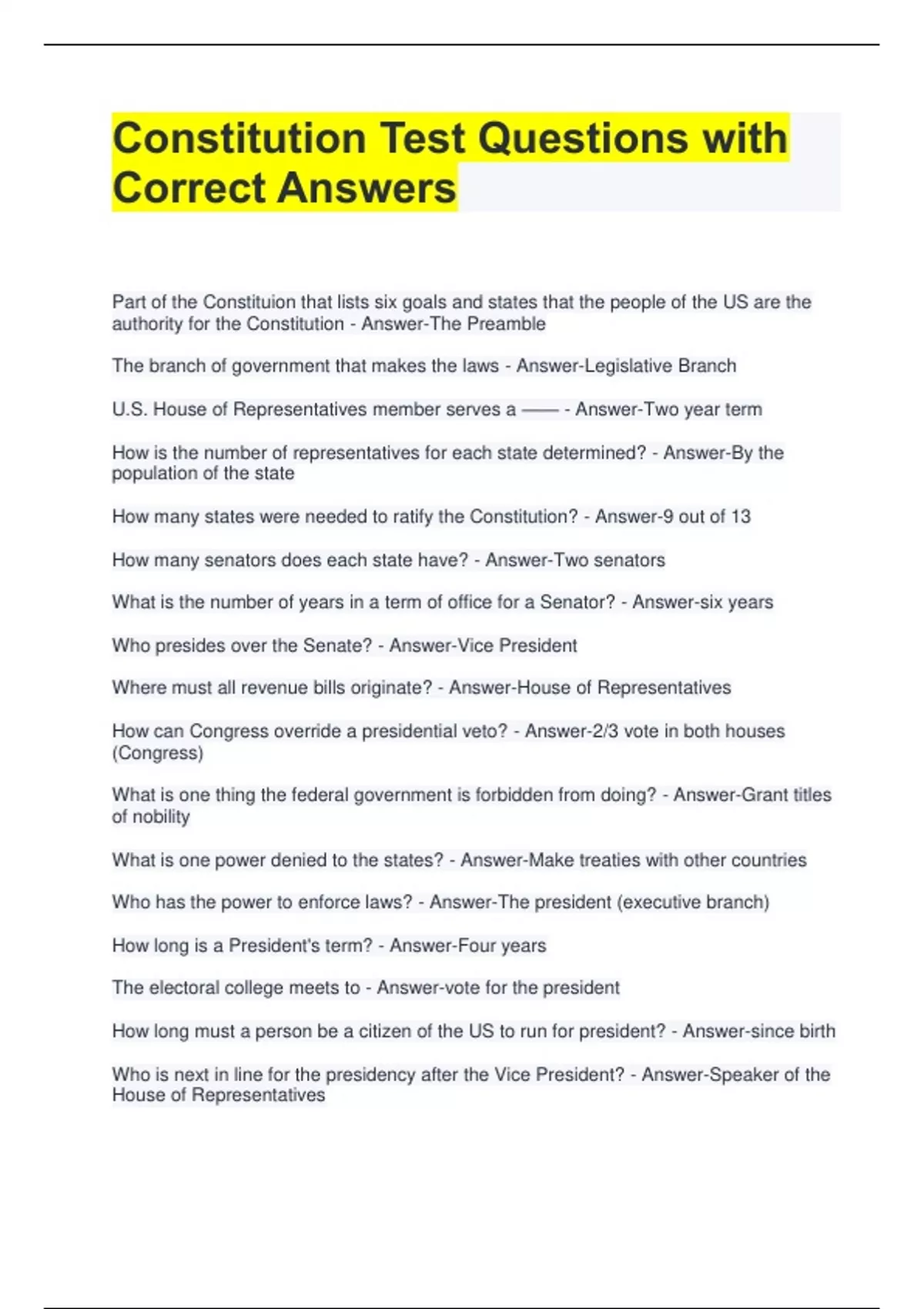 Constitution Test Questions with Correct Answers

Part of the Constituion that lists six goals and states that the people of the US are the authority for the Constitution - Answer-The Preamble

The branch of government that makes the laws - Answer-Legislative Branch

U.S. House of Representatives member serves a —— - Answer-Two year term

How is the number of representatives for each state determined? - Answer-By the population of the state

How many states were needed to ratify the Constitution? - Answer-9 out of 13

How many senators does each state have? - Answer-Two senators

What is the number of years in a term of office for a Senator? - Answer-six years

Who presides over the Senate? - Answer-Vice President

Where must all revenue bills originate? - Answer-House of Representatives

How can Congress override a presidential veto? - Answer-2/3 vote in both houses (Congress)

What is one thing the federal government is forbidden from doing? - Answer-Grant titles of nobility

What is one power denied to the states? - Answer-Make treaties with other countries

Who has the power to enforce laws? - Answer-The president (executive branch)

How long is a President's term? - Answer-Four years

The electoral college meets to - Answer-vote for the president

How long must a person be a citizen of the US to run for president? - Answer-since birth

Who is next in line for the presidency after the Vice President? - Answer-Speaker of the House of Representatives